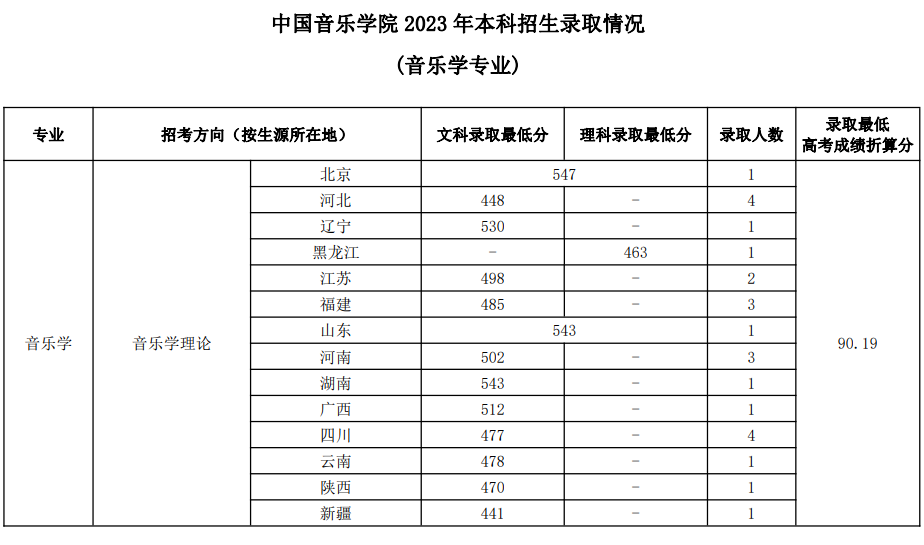 中国音乐学院 2023 年本科招生录取情况

（音乐学专业）

| 专业 | 招考方向（按生源所在地） | | 文科录取最低分 | 理科录取最低分 | 录取人数 | 录取最低高考成绩折算分 |
|---|---|---|---|---|---|---|
| 音乐学 | 音乐学理论 | 北京 | 547 | | 1 | 90.19 |
| | | 河北 | 448 | - | 4 | |
| | | 辽宁 | 530 | - | 1 | |
| | | 黑龙江 | - | 463 | 1 | |
| | | 江苏 | 498 | - | 2 | |
| | | 福建 | 485 | - | 3 | |
| | | 山东 | 543 | | 1 | |
| | | 河南 | 502 | - | 3 | |
| | | 湖南 | 543 | - | 1 | |
| | | 广西 | 512 | - | 1 | |
| | | 四川 | 477 | - | 4 | |
| | | 云南 | 478 | - | 1 | |
| | | 陕西 | 470 | - | 1 | |
| | | 新疆 | 441 | - | 1 | |